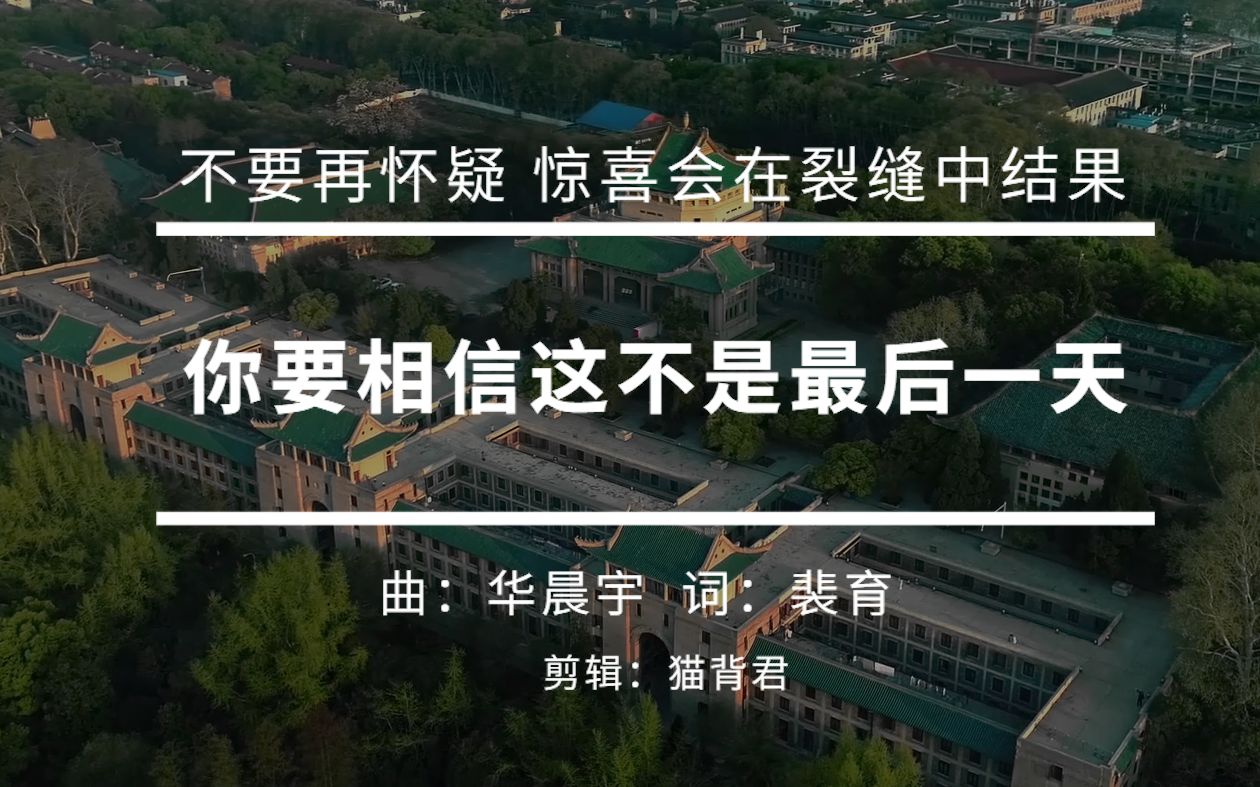 不要再怀疑 惊喜会在裂缝中结果

你要相信这不是最后一天

曲：华晨宇 词：裴育

剪辑：猫背君